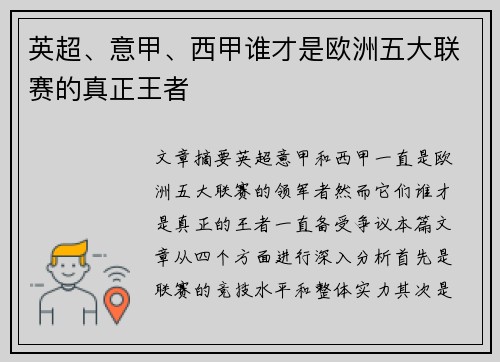 英超、意甲、西甲谁才是欧洲五大联赛的真正王者

文章摘要英超意甲和西甲一直是欧洲五大联赛的领军者然而它们谁才是真正的王者一直备受争议本篇文章从四个方面进行深入分析首先是联赛的竞技水平和整体实力其次是